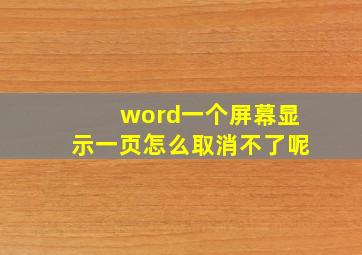 word一个屏幕显示一页怎么取消不了呢